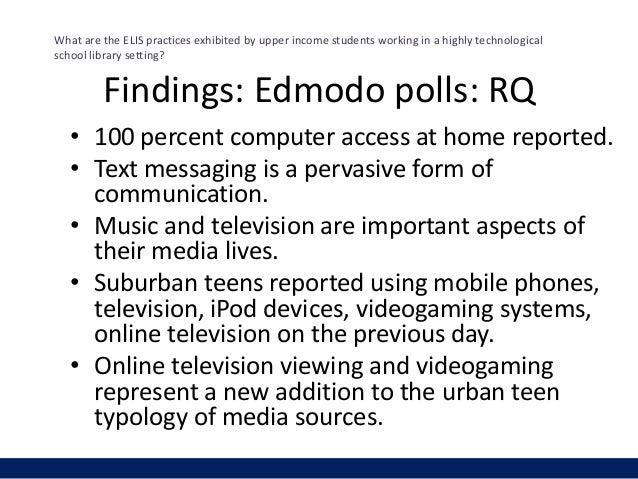 What are the ELIS practices exhibited by upper income students working in a highly technological school library setting?

Findings: Edmodo polls: RQ

• 100 percent computer access at home reported.
• Text messaging is a pervasive form of communication.
• Music and television are important aspects of their media lives.
• Suburban teens reported using mobile phones, television, iPod devices, videogaming systems, online television on the previous day.
• Online television viewing and videogaming represent a new addition to the urban teen typology of media sources.